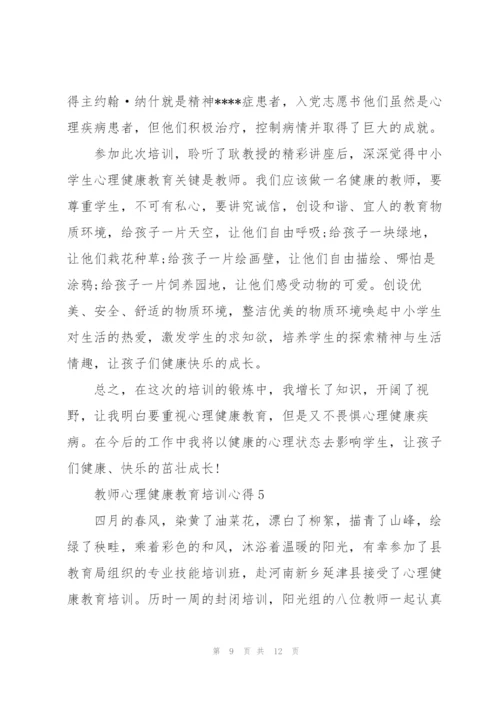 得主约翰·纳什就是精神****症患者，入党志愿书他们虽然是心理疾病患者，但他们积极治疗，控制病情并取得了巨大的成就。

参加此次培训，聆听了耿教授的精彩讲座后，深深觉得中小学生心理健康教育关键是教师。我们应该做一名健康的教师，要尊重学生，不可有私心，要讲究诚信，创设和谐、宜人的教育物质环境，给孩子一片天空，让他们自由呼吸;给孩子一块绿地，让他们栽花种草;给孩子一片绘画壁，让他们自由描绘、哪怕是涂鸦;给孩子一片饲养园地，让他们感受动物的可爱。创设优美、安全、舒适的物质环境，整洁优美的物质环境唤起中小学生对生活的热爱，激发学生的求知欲，培养学生的探索精神与生活情趣，让孩子们健康快乐的成长。

总之，在这次的培训的锻炼中，我增长了知识，开阔了视野，让我明白要重视心理健康教育，但是又不畏惧心理健康疾病。在今后的工作中我将以健康的心理状态去影响学生，让孩子们健康、快乐的茁壮成长!

教师心理健康教育培训心得5

四月的春风，染黄了油菜花，漂白了柳絮，描青了山峰，绘绿了秧畦，乘着彩色的和风，沐浴着温暖的阳光，有幸参加了县教育局组织的专业技能培训班，赴河南新乡延津县接受了心理健康教育培训。历时一周的封闭培训，阳光组的八位教师一起认真

第 9 页 共 12 页